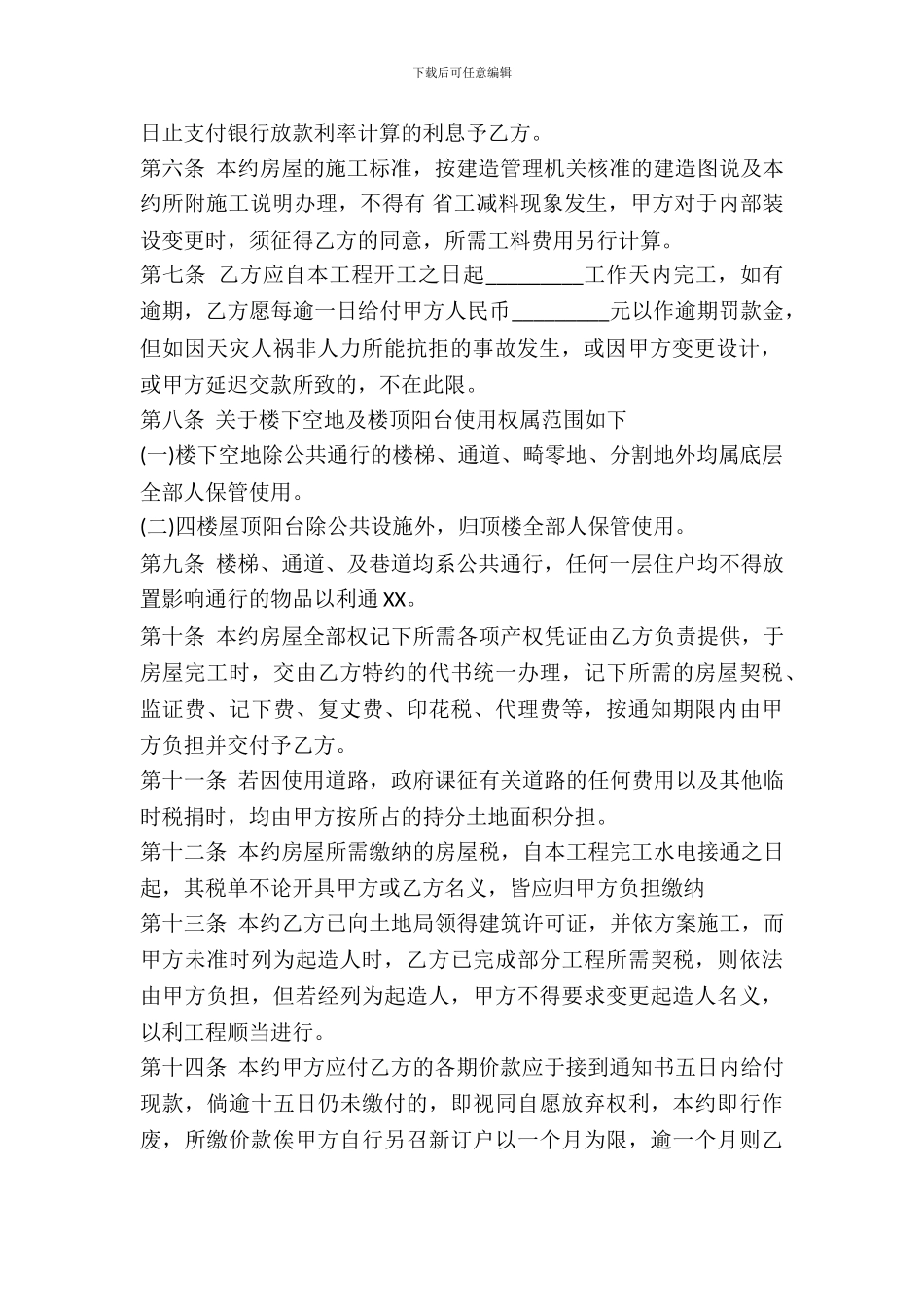 下载后可任意编辑

日止支付银行放款利率计算的利息予乙方。

第六条 本约房屋的施工标准，按建造管理机关核准的建造图说及本约所附施工说明办理，不得有 省工减料现象发生，甲方对于内部装设变更时，须征得乙方的同意，所需工料费用另行计算。

第七条 乙方应自本工程开工之日起_________工作天内完工，如有逾期，乙方愿每逾一日给付甲方人民币_________元以作逾期罚款金，但如因天灾人祸非人力所能抗拒的事故发生，或因甲方变更设计，或甲方延迟交款所致的，不在此限。

第八条 关于楼下空地及楼顶阳台使用权属范围如下

(一)楼下空地除公共通行的楼梯、通道、畸零地、分割地外均属底层全部人保管使用。

(二)四楼屋顶阳台除公共设施外，归顶楼全部人保管使用。

第九条 楼梯、通道、及巷道均系公共通行，任何一层住户均不得放置影响通行的物品以利通 XX。

第十条 本约房屋全部权记下所需各项产权凭证由乙方负责提供，于房屋完工时，交由乙方特约的代书统一办理，记下所需的房屋契税、监证费、记下费、复丈费、印花税、代理费等，按通知期限内由甲方负担并交付予乙方。

第十一条 若因使用道路，政府课征有关道路的任何费用以及其他临时税捐时，均由甲方按所占的持分土地面积分担。

第十二条 本约房屋所需缴纳的房屋税，自本工程完工水电接通之日起，其税单不论开具甲方或乙方名义，皆应归甲方负担缴纳

第十三条 本约乙方已向土地局领得建筑许可证，并依方案施工，而甲方未准时列为起造人时，乙方已完成部分工程所需契税，则依法由甲方负担，但若经列为起造人，甲方不得要求变更起造人名义，以利工程顺当进行。

第十四条 本约甲方应付乙方的各期价款应于接到通知书五日内给付现款，倘逾十五日仍未缴付的，即视同自愿放弃权利，本约即行作废，所缴价款俟甲方自行另召新订户以一个月为限，逾一个月则乙